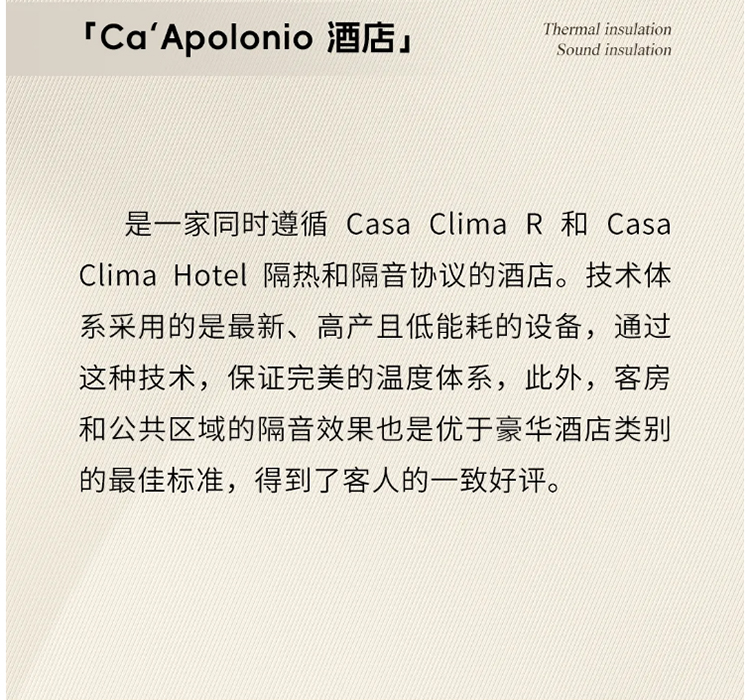 「Ca‘Apolonio 酒店」

Thermal insulation
Sound insulation

是一家同时遵循 Casa Clima R 和 Casa Clima Hotel 隔热和隔音协议的酒店。技术体系采用的是最新、高产且低能耗的设备，通过这种技术，保证完美的温度体系，此外，客房和公共区域的隔音效果也是优于豪华酒店类别的最佳标准，得到了客人的一致好评。